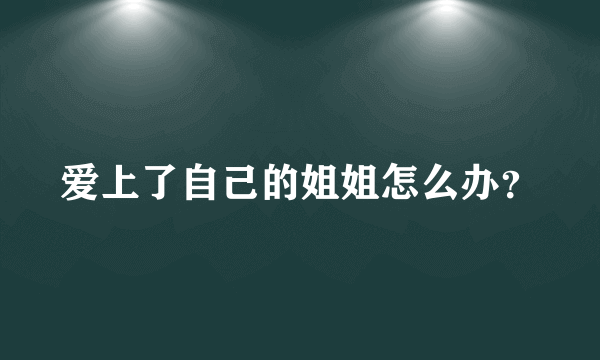 爱上了自己的姐姐怎么办？